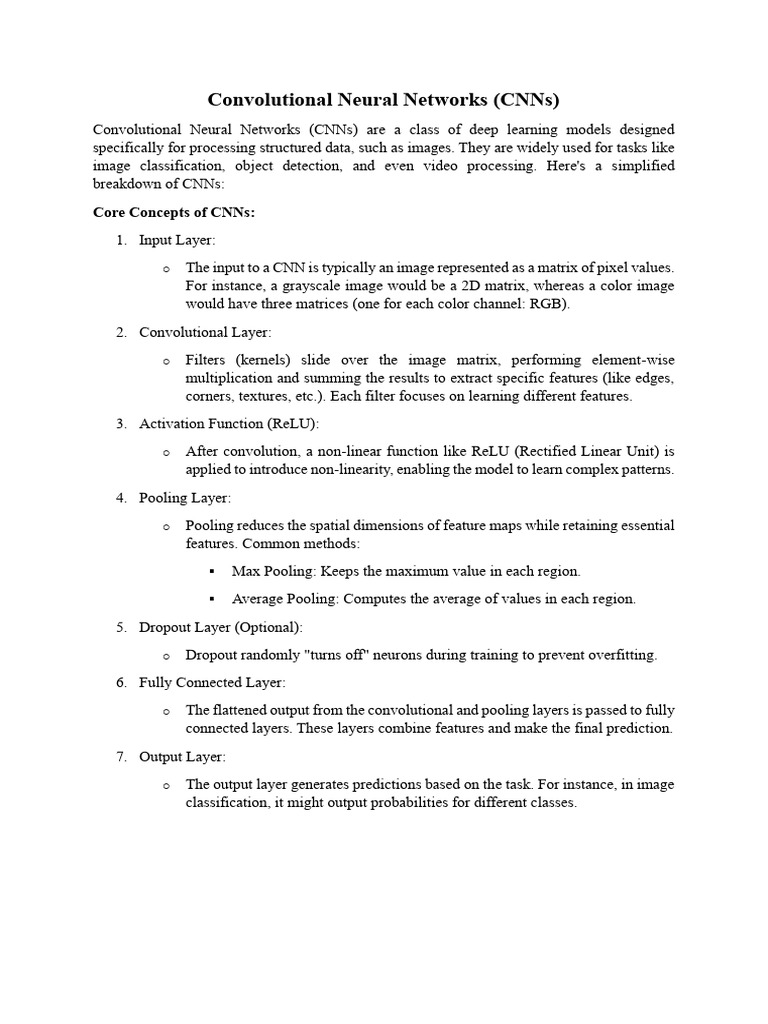 Convolutional Neural Networks (CNNs)

Convolutional Neural Networks (CNNs) are a class of deep learning models designed specifically for processing structured data, such as images. They are widely used for tasks like image classification, object detection, and even video processing. Here's a simplified breakdown of CNNs:

Core Concepts of CNNs:

1. Input Layer:
   o The input to a CNN is typically an image represented as a matrix of pixel values. For instance, a grayscale image would be a 2D matrix, whereas a color image would have three matrices (one for each color channel: RGB).

2. Convolutional Layer:
   o Filters (kernels) slide over the image matrix, performing element-wise multiplication and summing the results to extract specific features (like edges, corners, textures, etc.). Each filter focuses on learning different features.

3. Activation Function (ReLU):
   o After convolution, a non-linear function like ReLU (Rectified Linear Unit) is applied to introduce non-linearity, enabling the model to learn complex patterns.

4. Pooling Layer:
   o Pooling reduces the spatial dimensions of feature maps while retaining essential features. Common methods:
      ▪ Max Pooling: Keeps the maximum value in each region.
      ▪ Average Pooling: Computes the average of values in each region.

5. Dropout Layer (Optional):
   o Dropout randomly "turns off" neurons during training to prevent overfitting.

6. Fully Connected Layer:
   o The flattened output from the convolutional and pooling layers is passed to fully connected layers. These layers combine features and make the final prediction.

7. Output Layer:
   o The output layer generates predictions based on the task. For instance, in image classification, it might output probabilities for different classes.